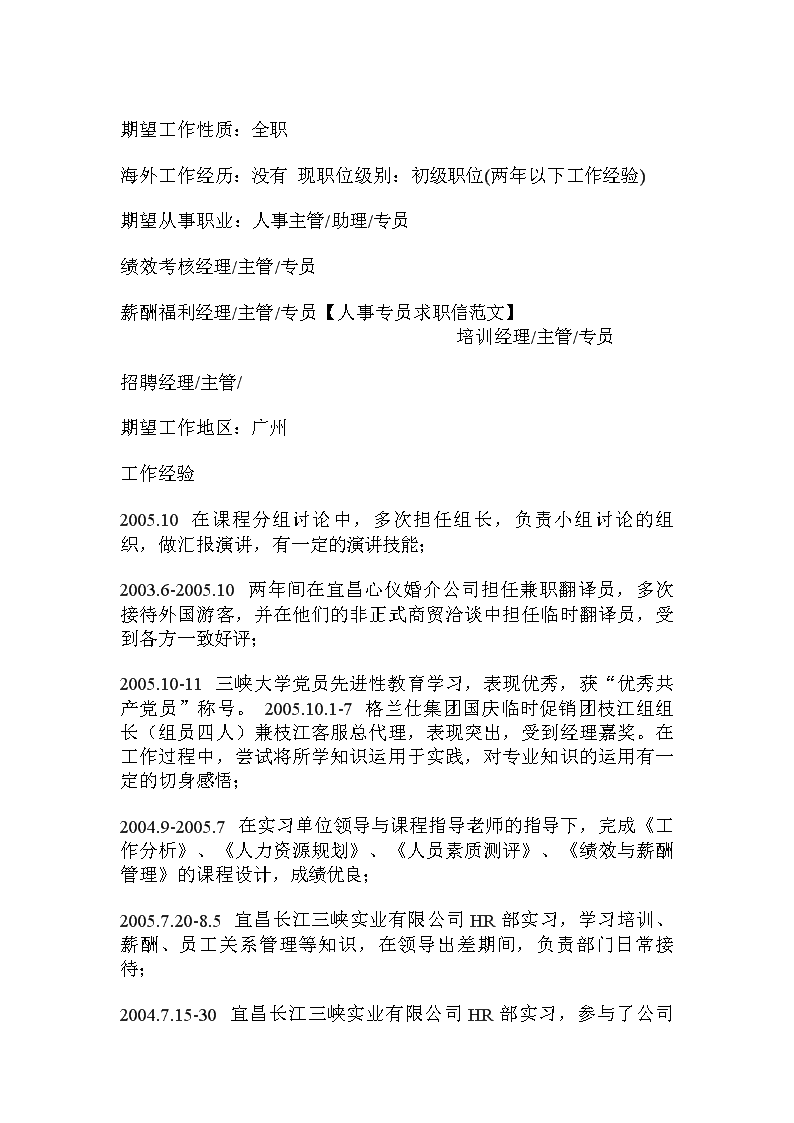 期望工作性质：全职

海外工作经历：没有 现职位级别：初级职位(两年以下工作经验)

期望从事职业：人事主管/助理/专员

绩效考核经理/主管/专员

薪酬福利经理/主管/专员【人事专员求职信范文】
培训经理/主管/专员

招聘经理/主管/

期望工作地区：广州

工作经验

2005.10 在课程分组讨论中，多次担任组长，负责小组讨论的组织，做汇报演讲，有一定的演讲技能；

2003.6-2005.10 两年间在宜昌心仪婚介公司担任兼职翻译员，多次接待外国游客，并在他们的非正式商贸洽谈中担任临时翻译员，受到各方一致好评；

2005.10-11 三峡大学党员先进性教育学习，表现优秀，获“优秀共产党员”称号。 2005.10.1-7 格兰仕集团国庆临时促销团枝江组组长（组员四人）兼枝江客服总代理，表现突出，受到经理嘉奖。在工作过程中，尝试将所学知识运用于实践，对专业知识的运用有一定的切身感悟；

2004.9-2005.7 在实习单位领导与课程指导老师的指导下，完成《工作分析》、《人力资源规划》、《人员素质测评》、《绩效与薪酬管理》的课程设计，成绩优良；

2005.7.20-8.5 宜昌长江三峡实业有限公司 HR 部实习，学习培训、薪酬、员工关系管理等知识，在领导出差期间，负责部门日常接待；

2004.7.15-30 宜昌长江三峡实业有限公司 HR 部实习，参与了公司